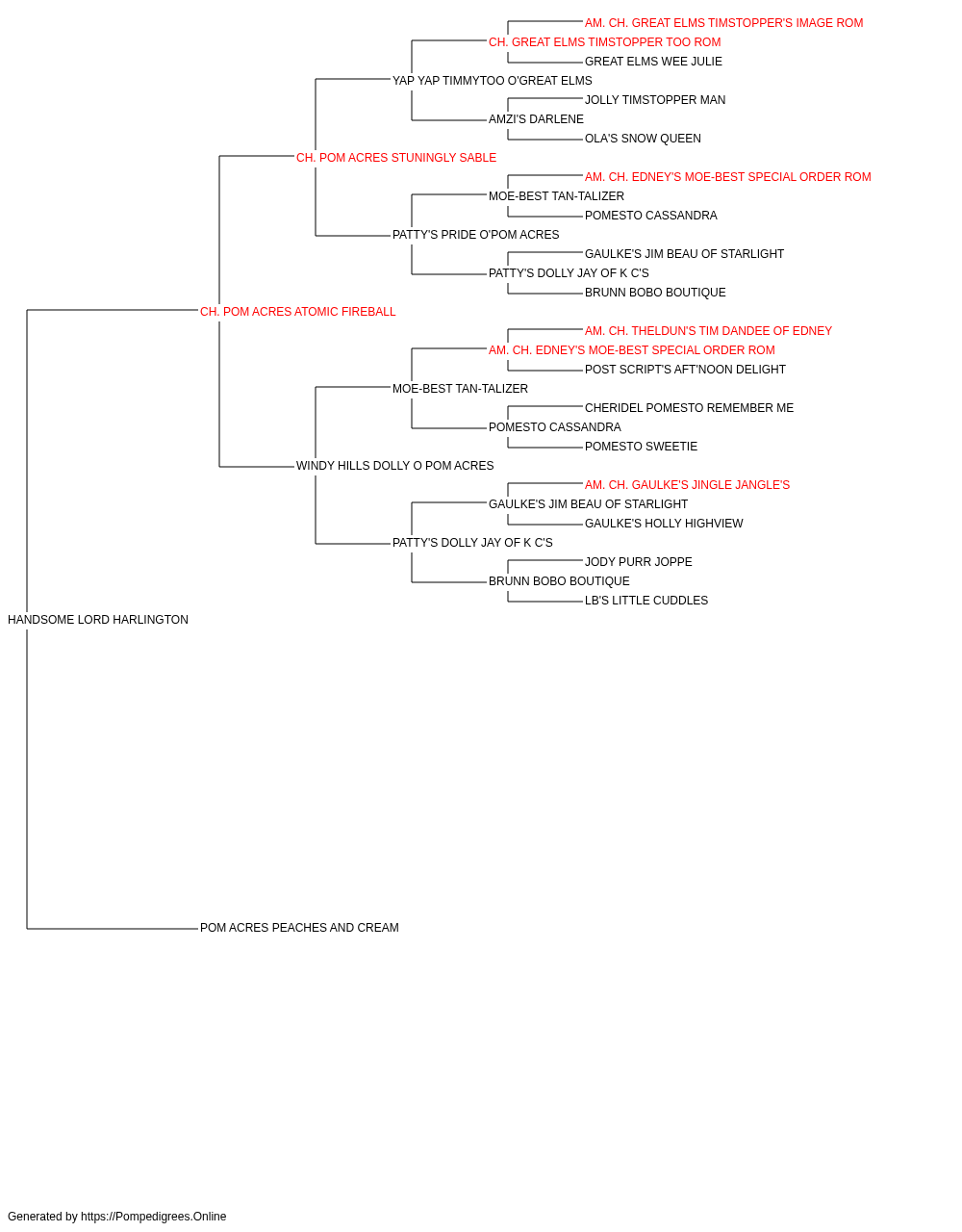 AM. CH. GREAT ELMS TIMSTOPPER'S IMAGE ROM
CH. GREAT ELMS TIMSTOPPER TOO ROM
GREAT ELMS WEE JULIE
YAP YAP TIMMYTOO O'GREAT ELMS
JOLLY TIMSTOPPER MAN
AMZI'S DARLENE
OLA'S SNOW QUEEN
CH. POM ACRES STUNINGLY SABLE
AM. CH. EDNEY'S MOE-BEST SPECIAL ORDER ROM
MOE-BEST TAN-TALIZER
POMESTO CASSANDRA
PATTY'S PRIDE O'POM ACRES
GAULKE'S JIM BEAU OF STARLIGHT
PATTY'S DOLLY JAY OF K C'S
BRUNN BOBO BOUTIQUE
CH. POM ACRES ATOMIC FIREBALL
AM. CH. THELDUN'S TIM DANDEE OF EDNEY
AM. CH. EDNEY'S MOE-BEST SPECIAL ORDER ROM
POST SCRIPT'S AFT'NOON DELIGHT
MOE-BEST TAN-TALIZER
CHERIDEL POMESTO REMEMBER ME
POMESTO CASSANDRA
POMESTO SWEETIE
WINDY HILLS DOLLY O POM ACRES
AM. CH. GAULKE'S JINGLE JANGLE'S
GAULKE'S JIM BEAU OF STARLIGHT
GAULKE'S HOLLY HIGHVIEW
PATTY'S DOLLY JAY OF K C'S
JODY PURR JOPPE
BRUNN BOBO BOUTIQUE
LB'S LITTLE CUDDLES
HANDSOME LORD HARLINGTON
POM ACRES PEACHES AND CREAM

Generated by https://Pompedigrees.Online